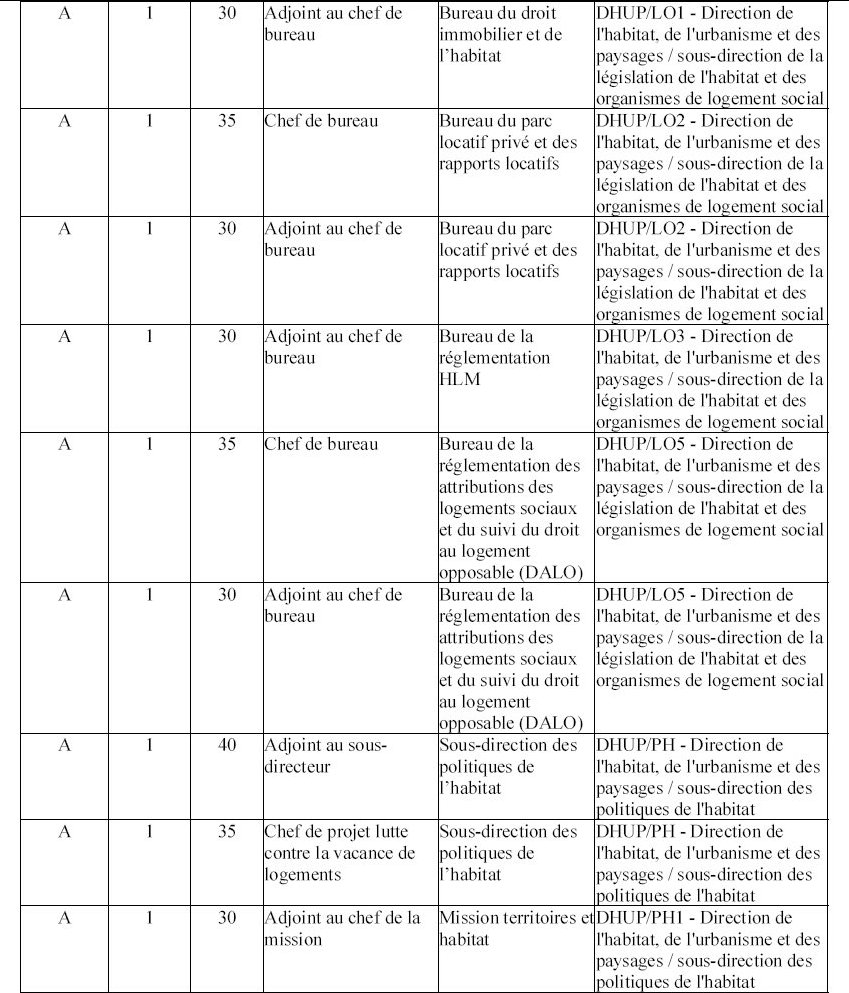 | A | 1 | 30 | Adjoint au chef de bureau | Bureau du droit immobilier et de l'habitat | DHUP/LO1 - Direction de l'habitat, de l'urbanisme et des paysages / sous-direction de la législation de l'habitat et des organismes de logement social |
|---|---|---|---|---|---|
| A | 1 | 35 | Chef de bureau | Bureau du parc locatif privé et des rapports locatifs | DHUP/LO2 - Direction de l'habitat, de l'urbanisme et des paysages / sous-direction de la législation de l'habitat et des organismes de logement social |
| A | 1 | 30 | Adjoint au chef de bureau | Bureau du parc locatif privé et des rapports locatifs | DHUP/LO2 - Direction de l'habitat, de l'urbanisme et des paysages / sous-direction de la législation de l'habitat et des organismes de logement social |
| A | 1 | 30 | Adjoint au chef de bureau | Bureau de la réglementation HLM | DHUP/LO3 - Direction de l'habitat, de l'urbanisme et des paysages / sous-direction de la législation de l'habitat et des organismes de logement social |
| A | 1 | 35 | Chef de bureau | Bureau de la réglementation des attributions des logements sociaux et du suivi du droit au logement opposable (DALO) | DHUP/LO5 - Direction de l'habitat, de l'urbanisme et des paysages / sous-direction de la législation de l'habitat et des organismes de logement social |
| A | 1 | 30 | Adjoint au chef de bureau | Bureau de la réglementation des attributions des logements sociaux et du suivi du droit au logement opposable (DALO) | DHUP/LO5 - Direction de l'habitat, de l'urbanisme et des paysages / sous-direction de la législation de l'habitat et des organismes de logement social |
| A | 1 | 40 | Adjoint au sous-directeur | Sous-direction des politiques de l'habitat | DHUP/PH - Direction de l'habitat, de l'urbanisme et des paysages / sous-direction des politiques de l'habitat |
| A | 1 | 35 | Chef de projet lutte contre la vacance de logements | Sous-direction des politiques de l'habitat | DHUP/PH - Direction de l'habitat, de l'urbanisme et des paysages / sous-direction des politiques de l'habitat |
| A | 1 | 30 | Adjoint au chef de la mission | Mission territoires et habitat | DHUP/PH1 - Direction de l'habitat, de l'urbanisme et des paysages / sous-direction des politiques de l'habitat |